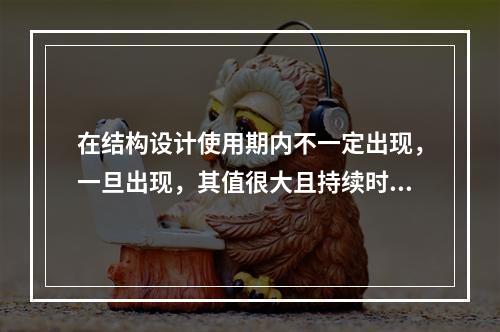 在结构设计使用期内不一定出现，一旦出现，其值很大且持续时...